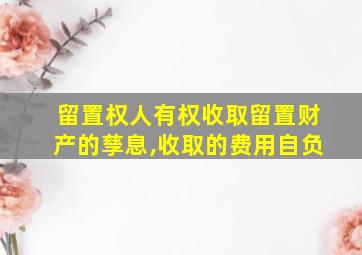 留置权人有权收取留置财产的孳息,收取的费用自负